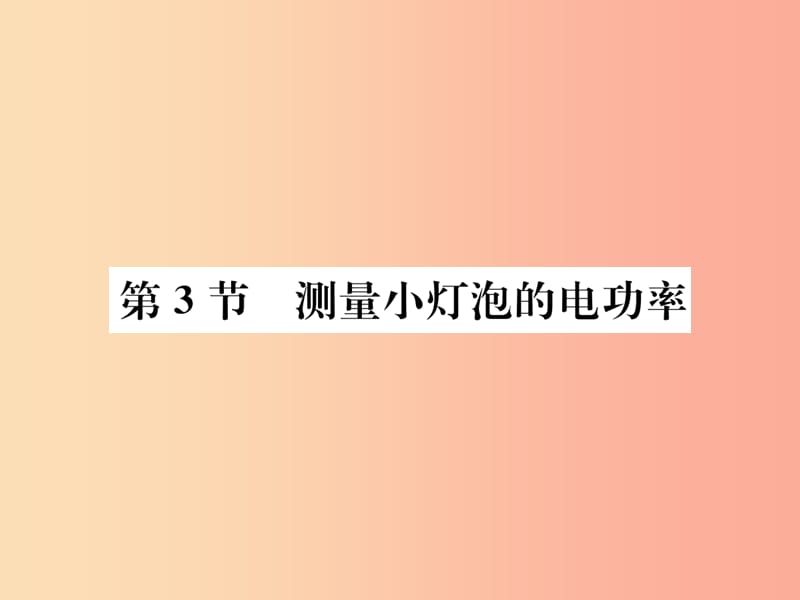 第 3 节　测量小灯泡的电功率